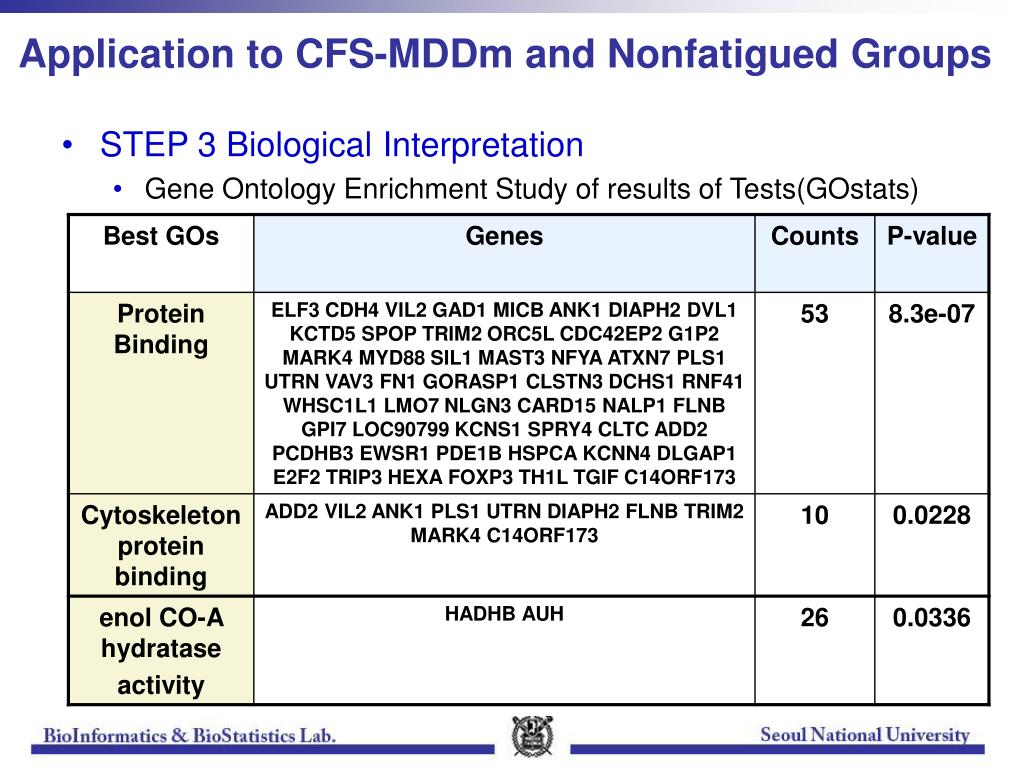 Application to CFS-MDDm and Nonfatigued Groups

• STEP 3 Biological Interpretation

• Gene Ontology Enrichment Study of results of Tests(GOstats)

| Best GOs | Genes | Counts | P-value |
|---|---|---|---|
| Protein Binding | ELF3 CDH4 VIL2 GAD1 MICB ANK1 DIAPH2 DVL1 KCTD5 SPOP TRIM2 ORC5L CDC42EP2 G1P2 MARK4 MYD88 SIL1 MAST3 NFYA ATXN7 PLS1 UTRN VAV3 FN1 GORASP1 CLSTN3 DCHS1 RNF41 WHSC1L1 LMO7 NLGN3 CARD15 NALP1 FLNB GPI7 LOC90799 KCNS1 SPRY4 CLTC ADD2 PCDHB3 EWSR1 PDE1B HSPCA KCNN4 DLGAP1 E2F2 TRIP3 HEXA FOXP3 TH1L TGIF C14ORF173 | 53 | 8.3e-07 |
| Cytoskeleton protein binding | ADD2 VIL2 ANK1 PLS1 UTRN DIAPH2 FLNB TRIM2 MARK4 C14ORF173 | 10 | 0.0228 |
| enol CO-A hydratase activity | HADHB AUH | 26 | 0.0336 |

BioInformatics & BioStatistics Lab.

Seoul National University